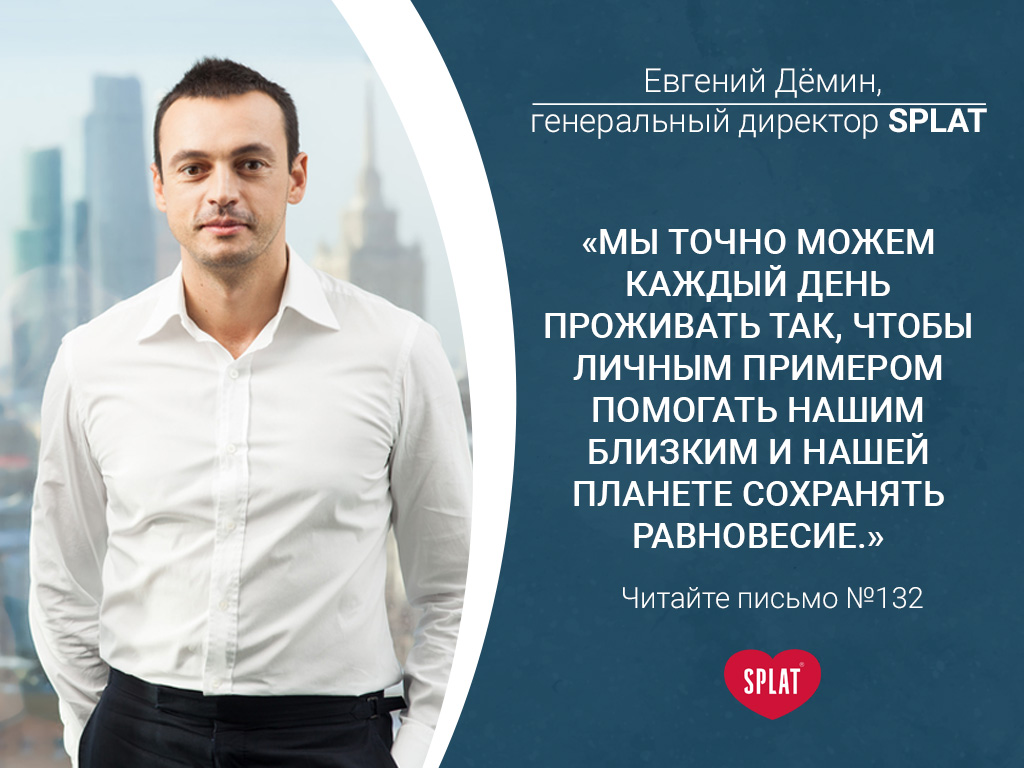 Евгений Дёмин,
генеральный директор SPLAT

«МЫ ТОЧНО МОЖЕМ КАЖДЫЙ ДЕНЬ ПРОЖИВАТЬ ТАК, ЧТОБЫ ЛИЧНЫМ ПРИМЕРОМ ПОМОГАТЬ НАШИМ БЛИЗКИМ И НАШЕЙ ПЛАНЕТЕ СОХРАНЯТЬ РАВНОВЕСИЕ.»

Читайте письмо №132

SPLAT